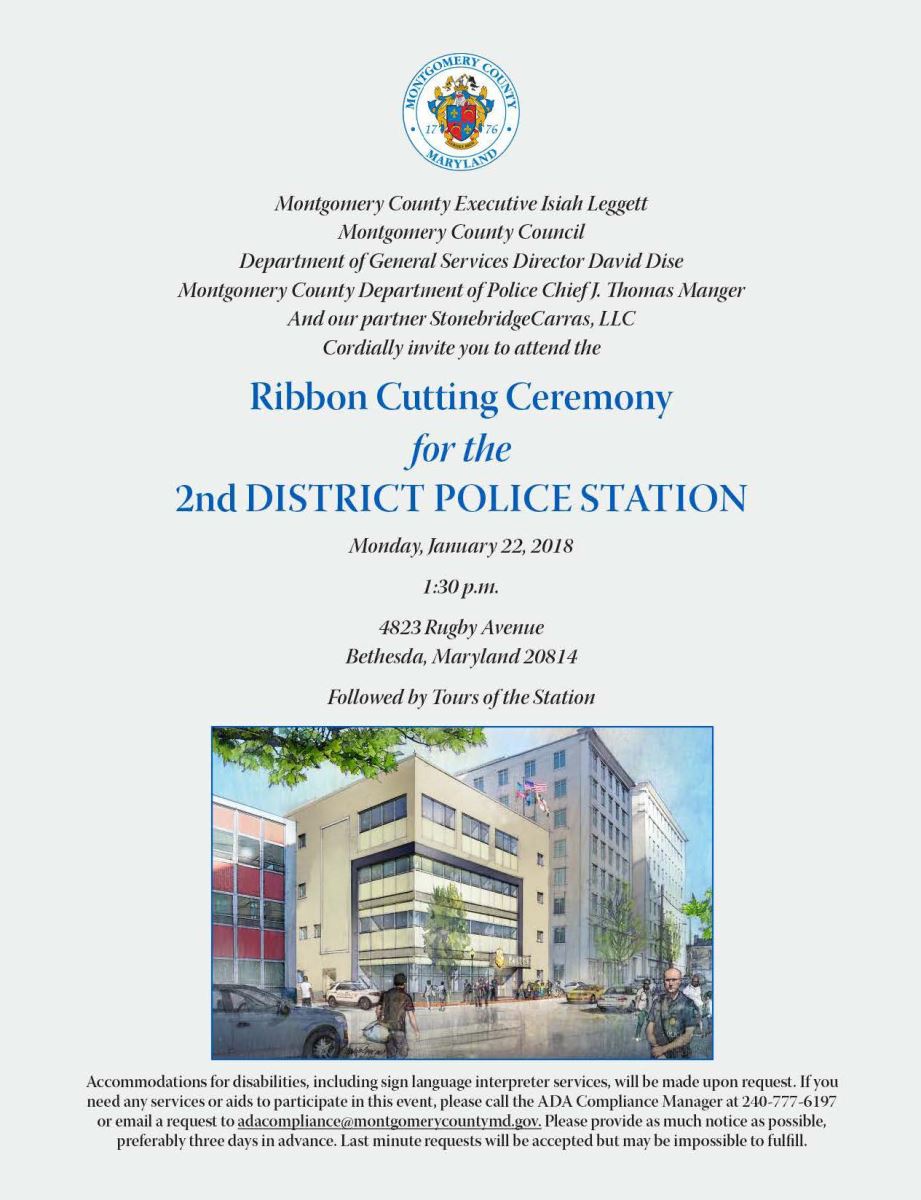 MONTGOMERY COUNTY
17 76
MARYLAND

Montgomery County Executive Isiah Leggett
Montgomery County Council
Department of General Services Director David Dise
Montgomery County Department of Police Chief J. Thomas Manger
And our partner StonebridgeCarras, LLC
Cordially invite you to attend the

Ribbon Cutting Ceremony
for the
2nd DISTRICT POLICE STATION

Monday, January 22, 2018

1:30 p.m.

4823 Rugby Avenue
Bethesda, Maryland 20814

Followed by Tours of the Station

Accommodations for disabilities, including sign language interpreter services, will be made upon request. If you need any services or aids to participate in this event, please call the ADA Compliance Manager at 240-777-6197 or email a request to adacompliance@montgomerycountymd.gov. Please provide as much notice as possible, preferably three days in advance. Last minute requests will be accepted but may be impossible to fulfill.